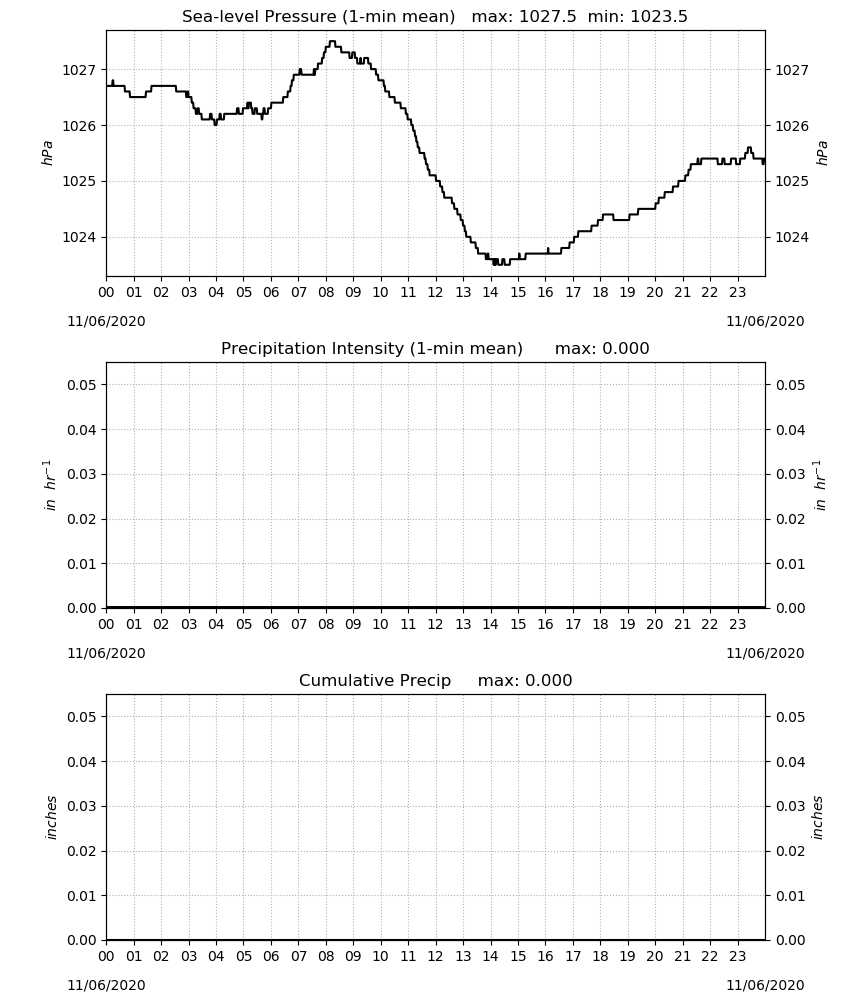 Sea-level Pressure (1-min mean)   max: 1027.5  min: 1023.5

1027
1026
1025
1024
hPa

1027
1026
1025
1024
hPa

00 01 02 03 04 05 06 07 08 09 10 11 12 13 14 15 16 17 18 19 20 21 22 23

11/06/2020
11/06/2020

Precipitation Intensity (1-min mean)      max: 0.000

0.05
0.04
0.03
0.02
0.01
0.00
in $hr^{-1}$

0.05
0.04
0.03
0.02
0.01
0.00
in $hr^{-1}$

00 01 02 03 04 05 06 07 08 09 10 11 12 13 14 15 16 17 18 19 20 21 22 23

11/06/2020
11/06/2020

Cumulative Precip     max: 0.000

0.05
0.04
0.03
0.02
0.01
0.00
inches

0.05
0.04
0.03
0.02
0.01
0.00
inches

00 01 02 03 04 05 06 07 08 09 10 11 12 13 14 15 16 17 18 19 20 21 22 23

11/06/2020
11/06/2020